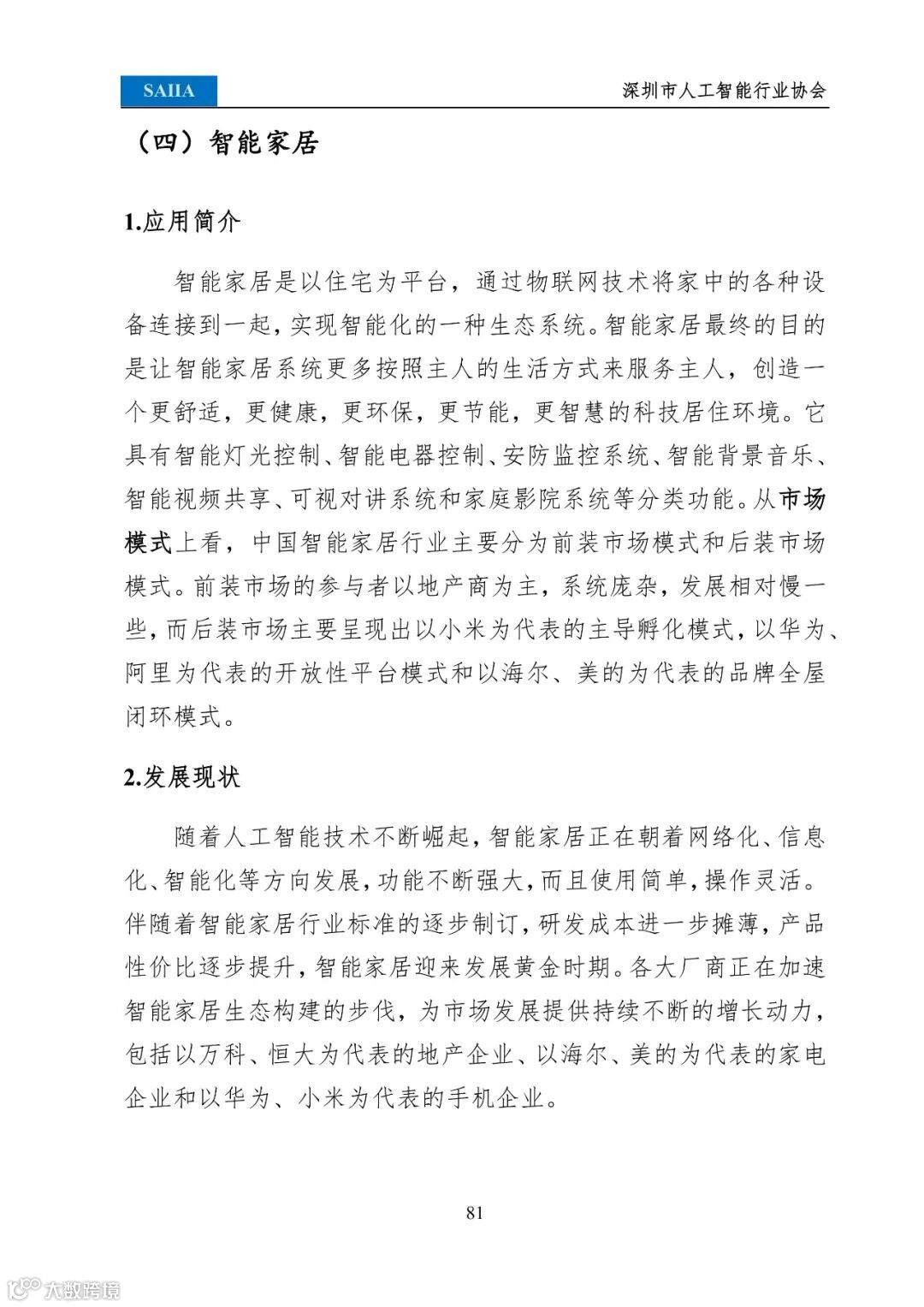 SAIIA

深圳市人工智能行业协会

（四）智能家居

1.应用简介

智能家居是以住宅为平台，通过物联网技术将家中的各种设备连接到一起，实现智能化的一种生态系统。智能家居最终的目的是让智能家居系统更多按照主人的生活方式来服务主人，创造一个更舒适，更健康，更环保，更节能，更智慧的科技居住环境。它具有智能灯光控制、智能电器控制、安防监控系统、智能背景音乐、智能视频共享、可视对讲系统和家庭影院系统等分类功能。从市场模式上看，中国智能家居行业主要分为前装市场模式和后装市场模式。前装市场的参与者以地产商为主，系统庞杂，发展相对慢一些，而后装市场主要呈现出以小米为代表的主导孵化模式，以华为、阿里为代表的开放性平台模式和以海尔、美的为代表的品牌全屋闭环模式。

2.发展现状

随着人工智能技术不断崛起，智能家居正在朝着网络化、信息化、智能化等方向发展，功能不断强大，而且使用简单，操作灵活。伴随着智能家居行业标准的逐步制订，研发成本进一步摊薄，产品性价比逐步提升，智能家居迎来发展黄金时期。各大厂商正在加速智能家居生态构建的步伐，为市场发展提供持续不断的增长动力，包括以万科、恒大为代表的地产企业、以海尔、美的为代表的家电企业和以华为、小米为代表的手机企业。

81

大数跨境